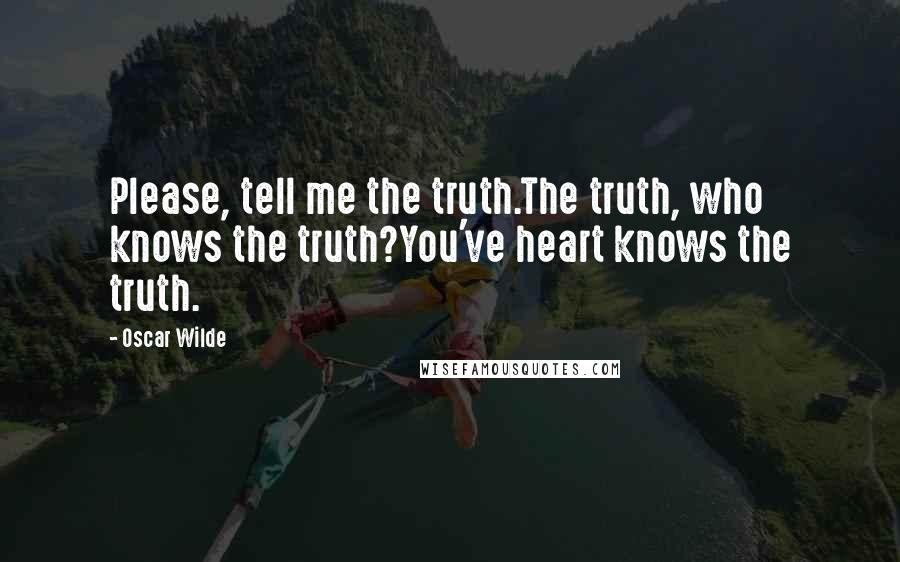 Please, tell me the truth.The truth, who knows the truth?You've heart knows the truth.

- Oscar Wilde

WISEFAMOUSQUOTES.COM